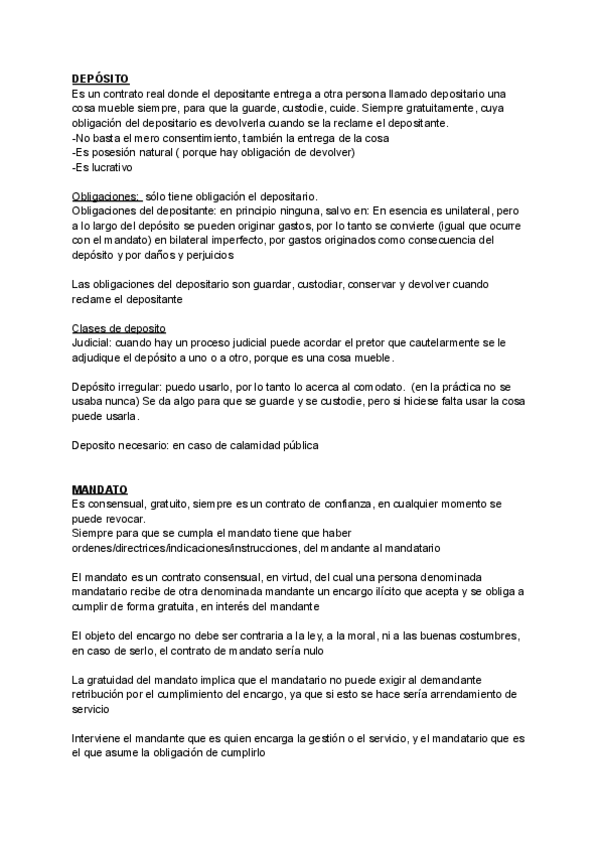 DEPÓSITO
Es un contrato real donde el depositante entrega a otra persona llamado depositario una cosa mueble siempre, para que la guarde, custodie, cuide. Siempre gratuitamente, cuya obligación del depositario es devolverla cuando se la reclame el depositante.
-No basta el mero consentimiento, también la entrega de la cosa
-Es posesión natural ( porque hay obligación de devolver)
-Es lucrativo

Obligaciones: sólo tiene obligación el depositario.
Obligaciones del depositante: en principio ninguna, salvo en: En esencia es unilateral, pero a lo largo del depósito se pueden originar gastos, por lo tanto se convierte (igual que ocurre con el mandato) en bilateral imperfecto, por gastos originados como consecuencia del depósito y por daños y perjuicios

Las obligaciones del depositario son guardar, custodiar, conservar y devolver cuando reclame el depositante

Clases de deposito
Judicial: cuando hay un proceso judicial puede acordar el pretor que cautelarmente se le adjudique el depósito a uno o a otro, porque es una cosa mueble.

Depósito irregular: puedo usarlo, por lo tanto lo acerca al comodato. (en la práctica no se usaba nunca) Se da algo para que se guarde y se custodie, pero si hiciese falta usar la cosa puede usarla.

Deposito necesario: en caso de calamidad pública

MANDATO
Es consensual, gratuito, siempre es un contrato de confianza, en cualquier momento se puede revocar.
Siempre para que se cumpla el mandato tiene que haber ordenes/directrices/indicaciones/instrucciones, del mandante al mandatario

El mandato es un contrato consensual, en virtud, del cual una persona denominada mandatario recibe de otra denominada mandante un encargo ilícito que acepta y se obliga a cumplir de forma gratuita, en interés del mandante

El objeto del encargo no debe ser contraria a la ley, a la moral, ni a las buenas costumbres, en caso de serlo, el contrato de mandato sería nulo

La gratuidad del mandato implica que el mandatario no puede exigir al demandante retribución por el cumplimiento del encargo, ya que si esto se hace sería arrendamiento de servicio

Interviene el mandante que es quien encarga la gestión o el servicio, y el mandatario que es el que asume la obligación de cumplirlo